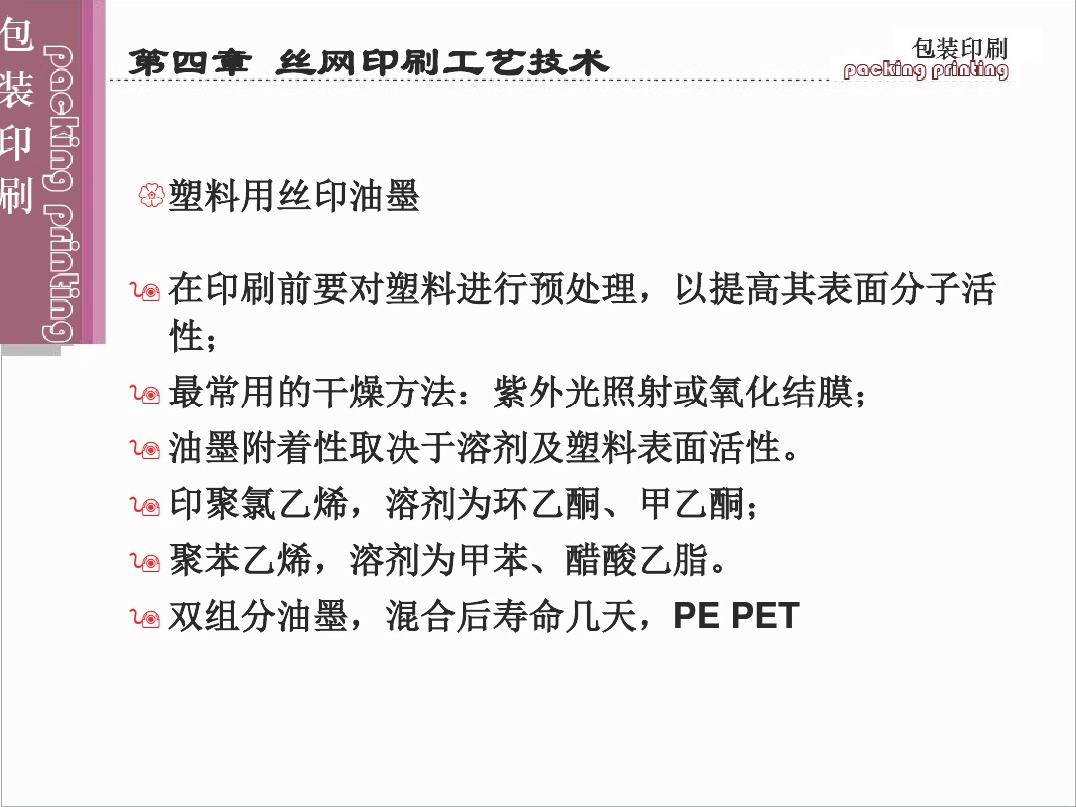 包装印刷

packing printing

第四章 丝网印刷工艺技术

包装印刷
packing printing

塑料用丝印油墨

在印刷前要对塑料进行预处理，以提高其表面分子活性；

最常用的干燥方法：紫外光照射或氧化结膜；

油墨附着性取决于溶剂及塑料表面活性。

印聚氯乙烯，溶剂为环乙酮、甲乙酮；

聚苯乙烯，溶剂为甲苯、醋酸乙脂。

双组分油墨，混合后寿命几天，PE PET